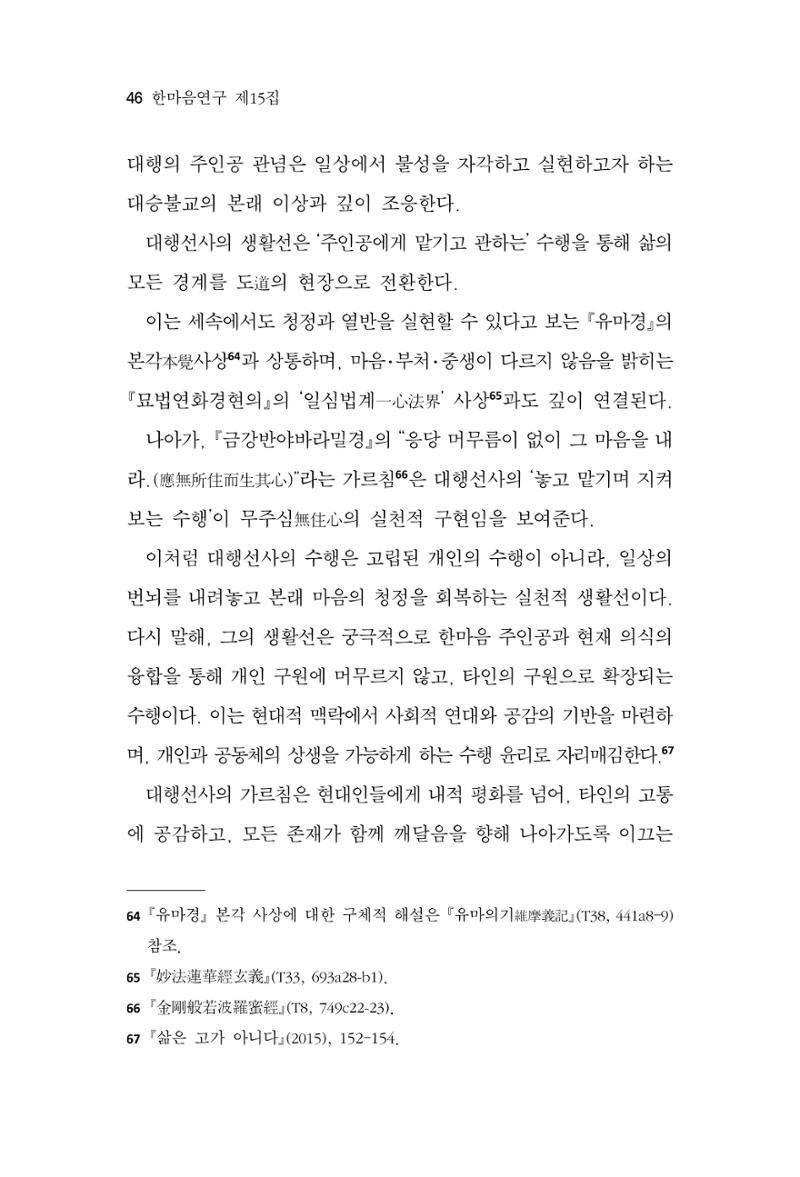 46 한마음연구 제15집

대행의 주인공 관념은 일상에서 불성을 자각하고 실현하고자 하는 대승불교의 본래 이상과 깊이 조응한다.

대행선사의 생활선은 '주인공에게 맡기고 관하는' 수행을 통해 삶의 모든 경계를 도道의 현장으로 전환한다.

이는 세속에서도 청정과 열반을 실현할 수 있다고 보는 『유마경』의 본각本覺사상$^{64}$과 상통하며, 마음·부처·중생이 다르지 않음을 밝히는 『묘법연화경현의』의 '일심법계一心法界' 사상$^{65}$과도 깊이 연결된다.

나아가, 『금강반야바라밀경』의 "응당 머무름이 없이 그 마음을 내라.(應無所住而生其心)"라는 가르침$^{66}$은 대행선사의 '놓고 맡기며 지켜보는 수행'이 무주심無住心의 실천적 구현임을 보여준다.

이처럼 대행선사의 수행은 고립된 개인의 수행이 아니라, 일상의 번뇌를 내려놓고 본래 마음의 청정을 회복하는 실천적 생활선이다. 다시 말해, 그의 생활선은 궁극적으로 한마음 주인공과 현재 의식의 융합을 통해 개인 구원에 머무르지 않고, 타인의 구원으로 확장되는 수행이다. 이는 현대적 맥락에서 사회적 연대와 공감의 기반을 마련하며, 개인과 공동체의 상생을 가능하게 하는 수행 윤리로 자리매김한다.$^{67}$

대행선사의 가르침은 현대인들에게 내적 평화를 넘어, 타인의 고통에 공감하고, 모든 존재가 함께 깨달음을 향해 나아가도록 이끄는

64 『유마경』 본각 사상에 대한 구체적 해설은 『유마의기維摩義記』(T38, 441a8-9) 참조.

65 『妙法蓮華經玄義』(T33, 693a28-b1).

66 『金剛般若波羅蜜經』(T8, 749c22-23).

67 『삶은 고가 아니다』(2015), 152-154.